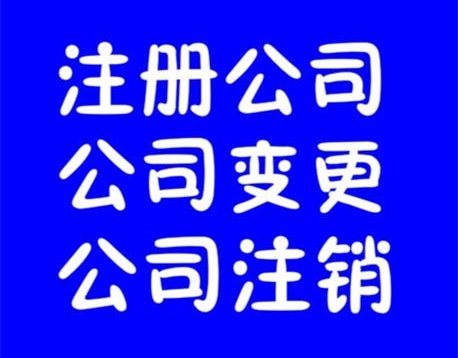 注册公司
公司变更
公司注销